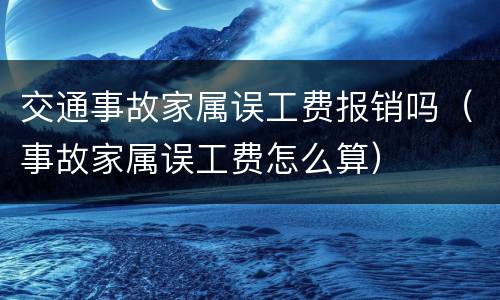 交通事故家属误工费报销吗（事故家属误工费怎么算）